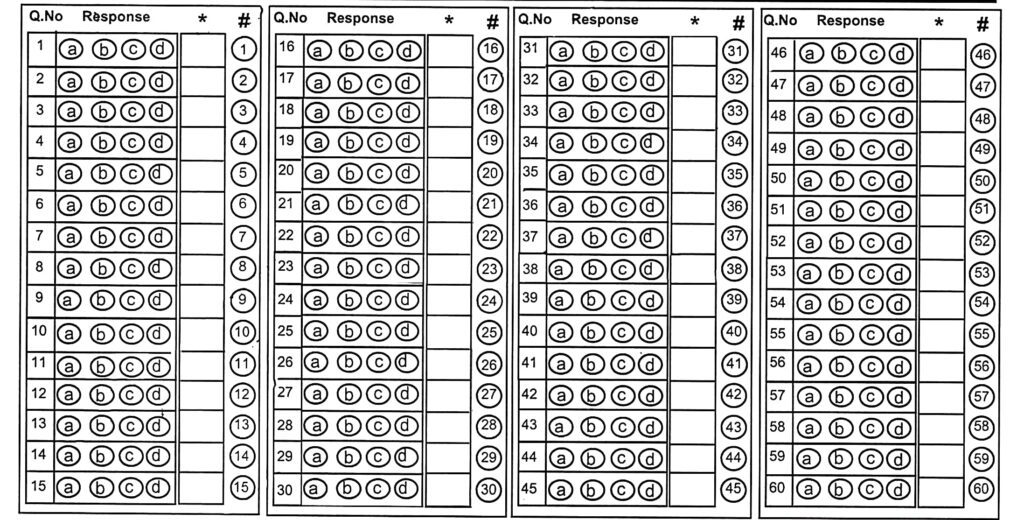 | Q.No | Response | * | # |
|---|---|---|---|
| 1 | a b c d | | 1 |
| 2 | a b c d | | 2 |
| 3 | a b c d | | 3 |
| 4 | a b c d | | 4 |
| 5 | a b c d | | 5 |
| 6 | a b c d | | 6 |
| 7 | a b c d | | 7 |
| 8 | a b c d | | 8 |
| 9 | a b c d | | 9 |
| 10 | a b c d | | 10 |
| 11 | a b c d | | 11 |
| 12 | a b c d | | 12 |
| 13 | a b c d | | 13 |
| 14 | a b c d | | 14 |
| 15 | a b c d | | 15 |

| Q.No | Response | * | # |
|---|---|---|---|
| 16 | a b c d | | 16 |
| 17 | a b c d | | 17 |
| 18 | a b c d | | 18 |
| 19 | a b c d | | 19 |
| 20 | a b c d | | 20 |
| 21 | a b c d | | 21 |
| 22 | a b c d | | 22 |
| 23 | a b c d | | 23 |
| 24 | a b c d | | 24 |
| 25 | a b c d | | 25 |
| 26 | a b c d | | 26 |
| 27 | a b c d | | 27 |
| 28 | a b c d | | 28 |
| 29 | a b c d | | 29 |
| 30 | a b c d | | 30 |

| Q.No | Response | * | # |
|---|---|---|---|
| 31 | a b c d | | 31 |
| 32 | a b c d | | 32 |
| 33 | a b c d | | 33 |
| 34 | a b c d | | 34 |
| 35 | a b c d | | 35 |
| 36 | a b c d | | 36 |
| 37 | a b c d | | 37 |
| 38 | a b c d | | 38 |
| 39 | a b c d | | 39 |
| 40 | a b c d | | 40 |
| 41 | a b c d | | 41 |
| 42 | a b c d | | 42 |
| 43 | a b c d | | 43 |
| 44 | a b c d | | 44 |
| 45 | a b c d | | 45 |

| Q.No | Response | * | # |
|---|---|---|---|
| 46 | a b c d | | 46 |
| 47 | a b c d | | 47 |
| 48 | a b c d | | 48 |
| 49 | a b c d | | 49 |
| 50 | a b c d | | 50 |
| 51 | a b c d | | 51 |
| 52 | a b c d | | 52 |
| 53 | a b c d | | 53 |
| 54 | a b c d | | 54 |
| 55 | a b c d | | 55 |
| 56 | a b c d | | 56 |
| 57 | a b c d | | 57 |
| 58 | a b c d | | 58 |
| 59 | a b c d | | 59 |
| 60 | a b c d | | 60 |